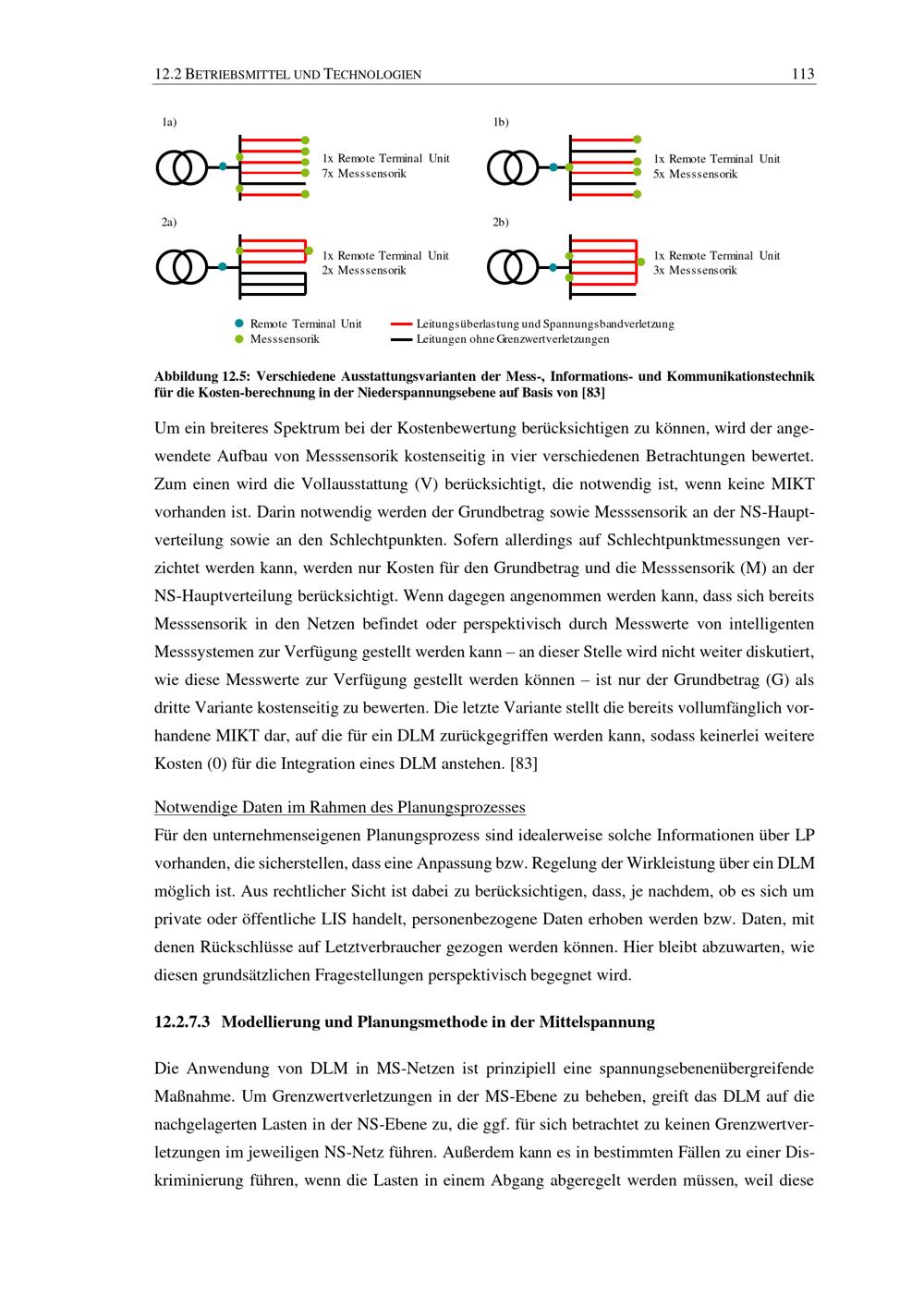 12.2 BETRIEBSMITTEL UND TECHNOLOGIEN 113

1a)

1x Remote Terminal Unit
7x Messsensorik

1b)

1x Remote Terminal Unit
5x Messsensorik

2a)

1x Remote Terminal Unit
2x Messsensorik

2b)

1x Remote Terminal Unit
3x Messsensorik

Remote Terminal Unit
Messsensorik
Leitungsüberlastung und Spannungsbandverletzung
Leitungen ohne Grenzwertverletzungen

Abbildung 12.5: Verschiedene Ausstattungsvarianten der Mess-, Informations- und Kommunikationstechnik für die Kosten-berechnung in der Niederspannungsebene auf Basis von [83]

Um ein breiteres Spektrum bei der Kostenbewertung berücksichtigen zu können, wird der angewendete Aufbau von Messsensorik kostenseitig in vier verschiedenen Betrachtungen bewertet. Zum einen wird die Vollausstattung (V) berücksichtigt, die notwendig ist, wenn keine MIKT vorhanden ist. Darin notwendig werden der Grundbetrag sowie Messsensorik an der NS-Hauptverteilung sowie an den Schlechtpunkten. Sofern allerdings auf Schlechtpunktmessungen verzichtet werden kann, werden nur Kosten für den Grundbetrag und die Messsensorik (M) an der NS-Hauptverteilung berücksichtigt. Wenn dagegen angenommen werden kann, dass sich bereits Messsensorik in den Netzen befindet oder perspektivisch durch Messwerte von intelligenten Messsystemen zur Verfügung gestellt werden kann – an dieser Stelle wird nicht weiter diskutiert, wie diese Messwerte zur Verfügung gestellt werden können – ist nur der Grundbetrag (G) als dritte Variante kostenseitig zu bewerten. Die letzte Variante stellt die bereits vollumfänglich vorhandene MIKT dar, auf die für ein DLM zurückgegriffen werden kann, sodass keinerlei weitere Kosten (0) für die Integration eines DLM anstehen. [83]

Notwendige Daten im Rahmen des Planungsprozesses
Für den unternehmenseigenen Planungsprozess sind idealerweise solche Informationen über LP vorhanden, die sicherstellen, dass eine Anpassung bzw. Regelung der Wirkleistung über ein DLM möglich ist. Aus rechtlicher Sicht ist dabei zu berücksichtigen, dass, je nachdem, ob es sich um private oder öffentliche LIS handelt, personenbezogene Daten erhoben werden bzw. Daten, mit denen Rückschlüsse auf Letztverbraucher gezogen werden können. Hier bleibt abzuwarten, wie diesen grundsätzlichen Fragestellungen perspektivisch begegnet wird.

12.2.7.3 Modellierung und Planungsmethode in der Mittelspannung

Die Anwendung von DLM in MS-Netzen ist prinzipiell eine spannungsebenenübergreifende Maßnahme. Um Grenzwertverletzungen in der MS-Ebene zu beheben, greift das DLM auf die nachgelagerten Lasten in der NS-Ebene zu, die ggf. für sich betrachtet zu keinen Grenzwertverletzungen im jeweiligen NS-Netz führen. Außerdem kann es in bestimmten Fällen zu einer Diskriminierung führen, wenn die Lasten in einem Abgang abgeregelt werden müssen, weil diese